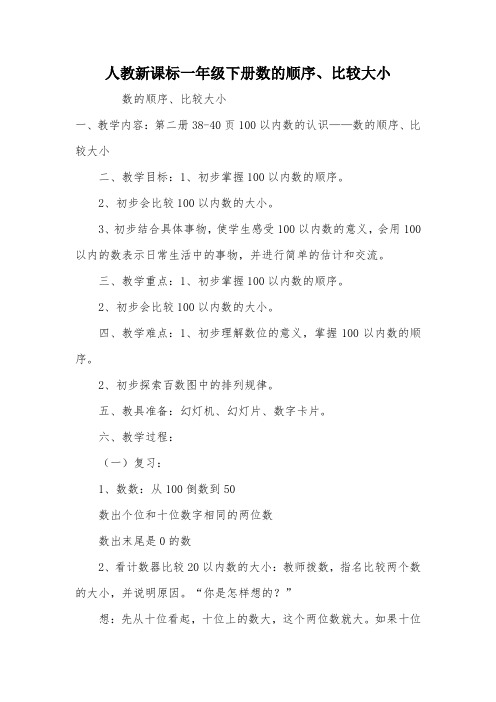 人教新课标一年级下册数的顺序、比较大小

数的顺序、比较大小

一、教学内容：第二册 38-40 页 100 以内数的认识——数的顺序、比较大小

二、教学目标：1、初步掌握 100 以内数的顺序。

2、初步会比较 100 以内数的大小。

3、初步结合具体事物，使学生感受 100 以内数的意义，会用 100 以内的数表示日常生活中的事物，并进行简单的估计和交流。

三、教学重点：1、初步掌握 100 以内数的顺序。

2、初步会比较 100 以内数的大小。

四、教学难点：1、初步理解数位的意义，掌握 100 以内数的顺序。

2、初步探索百数图中的排列规律。

五、教具准备：幻灯机、幻灯片、数字卡片。

六、教学过程：

（一）复习：

1、数数：从 100 倒数到 50

数出个位和十位数字相同的两位数

数出末尾是 0 的数

2、看计数器比较 20 以内数的大小：教师拨数，指名比较两个数的大小，并说明原因。“你是怎样想的？”

想：先从十位看起，十位上的数大，这个两位数就大。如果十位